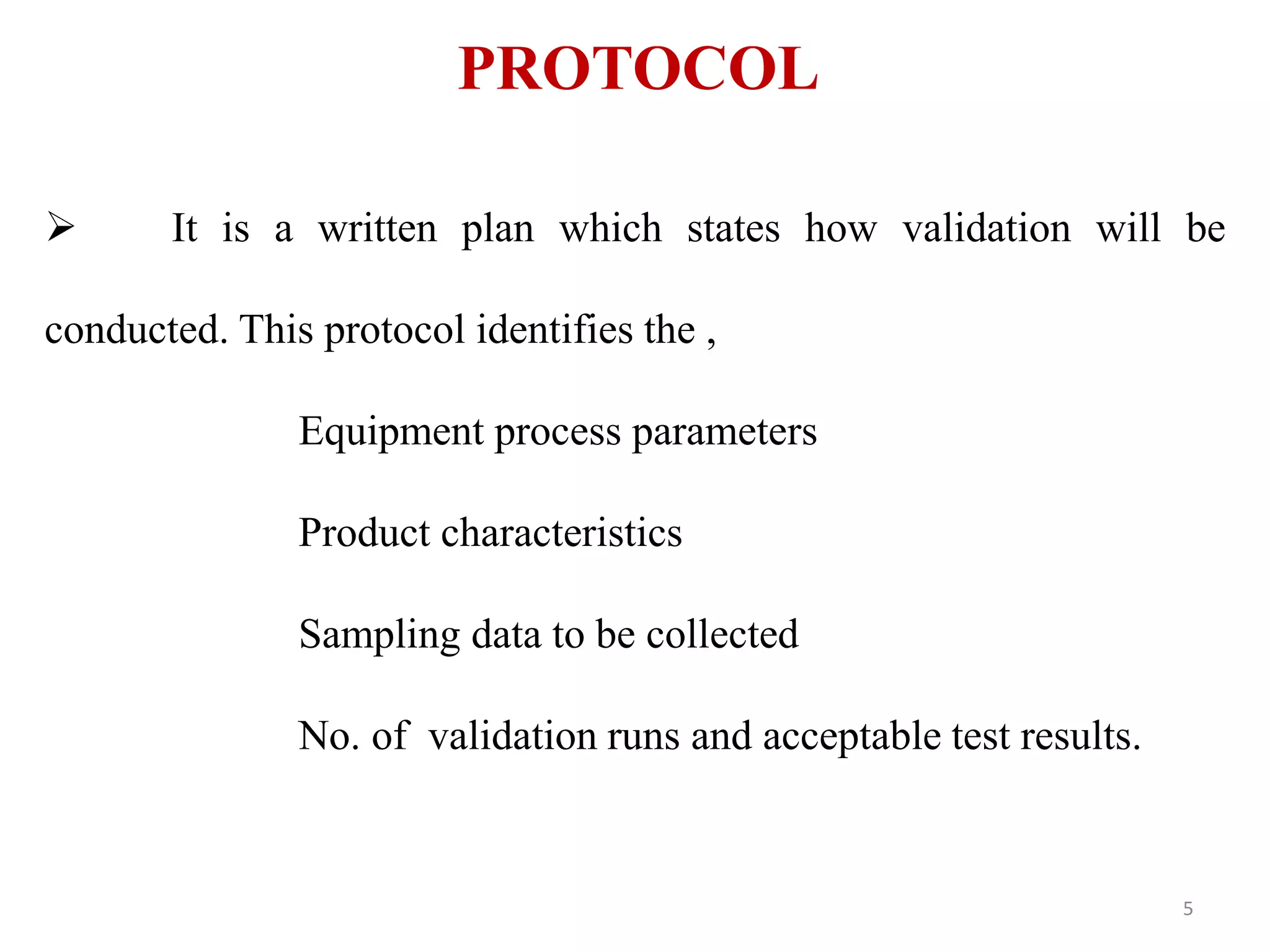 PROTOCOL

➢ It is a written plan which states how validation will be conducted. This protocol identifies the ,

Equipment process parameters

Product characteristics

Sampling data to be collected

No. of validation runs and acceptable test results.

5